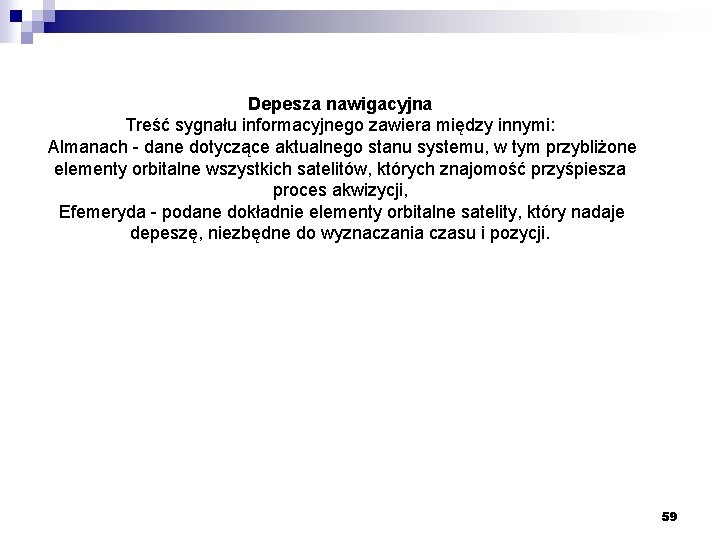 Depesza nawigacyjna
Treść sygnału informacyjnego zawiera między innymi:
Almanach - dane dotyczące aktualnego stanu systemu, w tym przybliżone elementy orbitalne wszystkich satelitów, których znajomość przyśpiesza proces akwizycji,
Efemeryda - podane dokładnie elementy orbitalne satelity, który nadaje depeszę, niezbędne do wyznaczania czasu i pozycji.

59